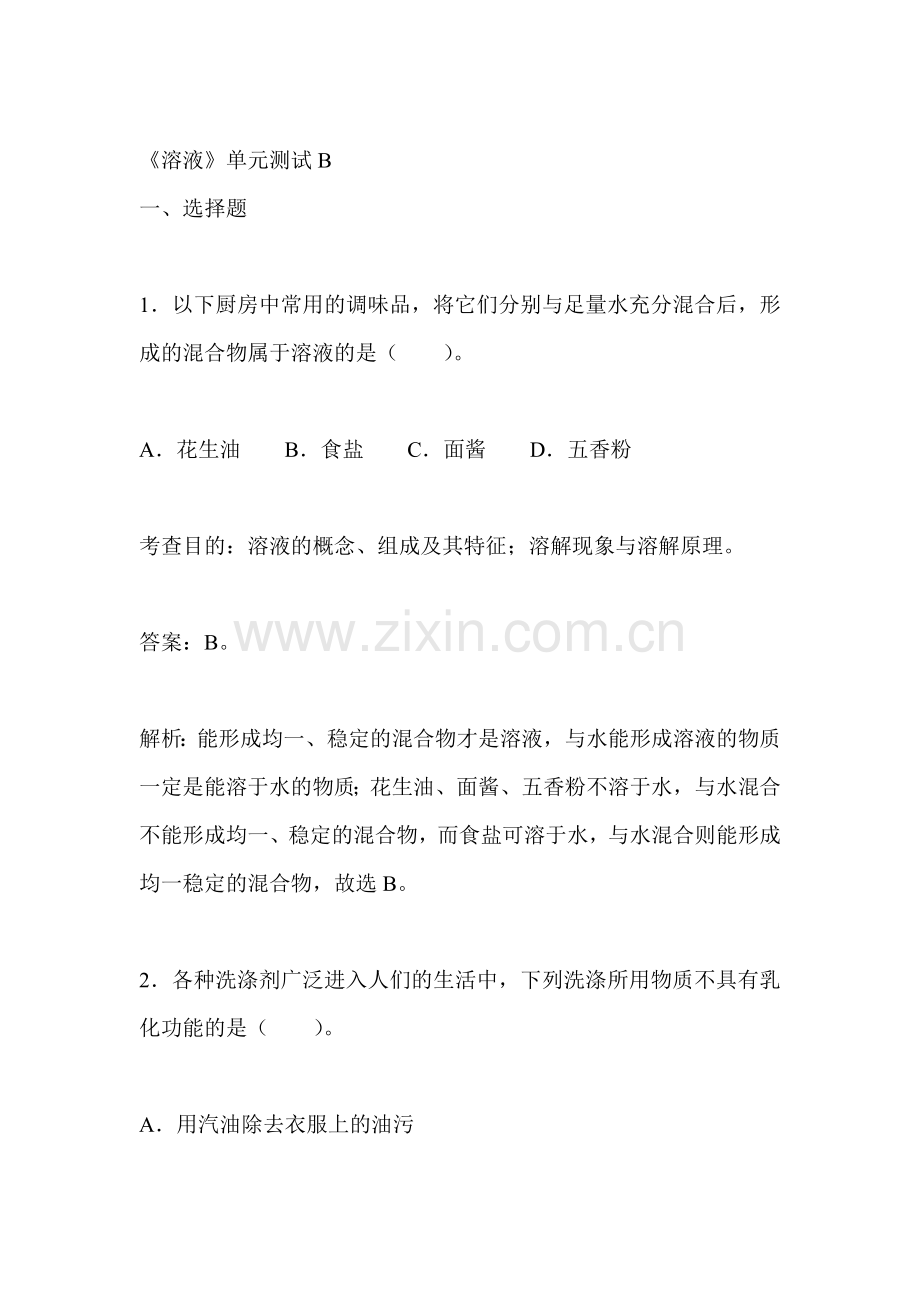 《溶液》单元测试 B

一、选择题

1．以下厨房中常用的调味品，将它们分别与足量水充分混合后，形成的混合物属于溶液的是（　　）。

A．花生油　　B．食盐　　C．面酱　　D．五香粉

考查目的：溶液的概念、组成及其特征；溶解现象与溶解原理。

答案：B。

www.zixin.com.cn

解析：能形成均一、稳定的混合物才是溶液，与水能形成溶液的物质一定是能溶于水的物质；花生油、面酱、五香粉不溶于水，与水混合不能形成均一、稳定的混合物，而食盐可溶于水，与水混合则能形成均一稳定的混合物，故选 B。

2．各种洗涤剂广泛进入人们的生活中，下列洗涤所用物质不具有乳化功能的是（　　）。

A．用汽油除去衣服上的油污